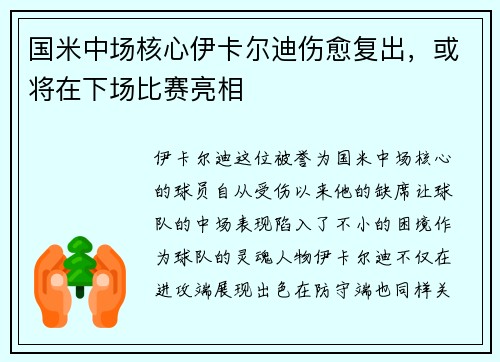 国米中场核心伊卡尔迪伤愈复出，或将在下场比赛亮相

伊卡尔迪这位被誉为国米中场核心的球员自从受伤以来他的缺席让球队的中场表现陷入了不小的困境作为球队的灵魂人物伊卡尔迪不仅在进攻端展现出色在防守端也同样关